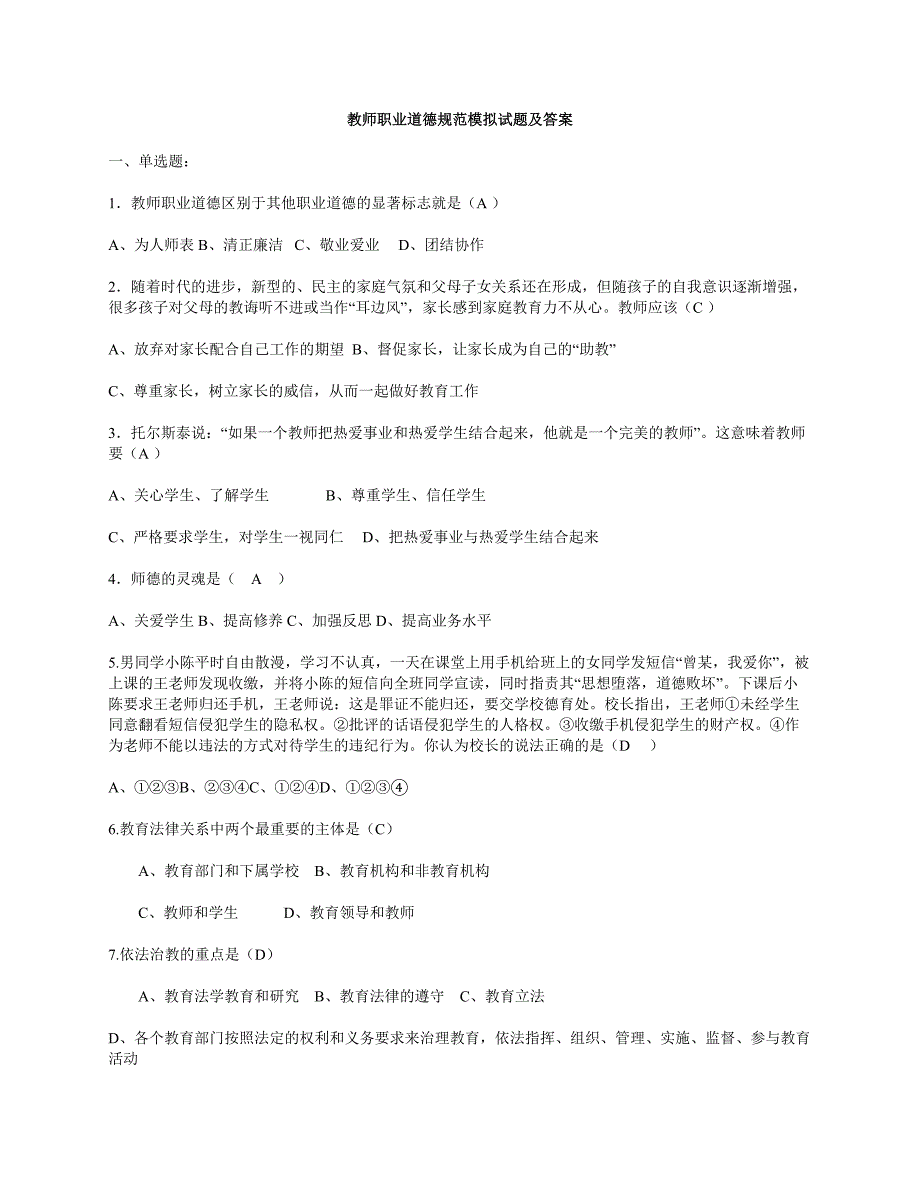 教师职业道德规范模拟试题及答案

一、单选题：

1．教师职业道德区别于其他职业道德的显著标志就是（A ）

A、为人师表 B、清正廉洁 C、敬业爱业 D、团结协作

2．随着时代的进步，新型的、民主的家庭气氛和父母子女关系还在形成，但随孩子的自我意识逐渐增强，很多孩子对父母的教诲听不进或当作“耳边风”，家长感到家庭教育力不从心。教师应该（C ）

A、放弃对家长配合自己工作的期望 B、督促家长，让家长成为自己的“助教”

C、尊重家长，树立家长的威信，从而一起做好教育工作

3．托尔斯泰说：“如果一个教师把热爱事业和热爱学生结合起来，他就是一个完美的教师”。这意味着教师要（A ）

A、关心学生、了解学生 B、尊重学生、信任学生

C、严格要求学生，对学生一视同仁 D、把热爱事业与热爱学生结合起来

4．师德的灵魂是（ A ）

A、关爱学生 B、提高修养 C、加强反思 D、提高业务水平

5.男同学小陈平时自由散漫，学习不认真，一天在课堂上用手机给班上的女同学发短信“曾某，我爱你”，被上课的王老师发现收缴，并将小陈的短信向全班同学宣读，同时指责其“思想堕落，道德败坏”。下课后小陈要求王老师归还手机，王老师说：这是罪证不能归还，要交学校德育处。校长指出，王老师①未经学生同意翻看短信侵犯学生的隐私权。②批评的话语侵犯学生的人格权。③收缴手机侵犯学生的财产权。④作为老师不能以违法的方式对待学生的违纪行为。你认为校长的说法正确的是（D ）

A、①②③B、②③④C、①②④D、①②③④

6.教育法律关系中两个最重要的主体是（C）

A、教育部门和下属学校 B、教育机构和非教育机构

C、教师和学生 D、教育领导和教师

7.依法治教的重点是（D）

A、教育法学教育和研究 B、教育法律的遵守 C、教育立法

D、各个教育部门按照法定的权利和义务要求来治理教育，依法指挥、组织、管理、实施、监督、参与教育活动